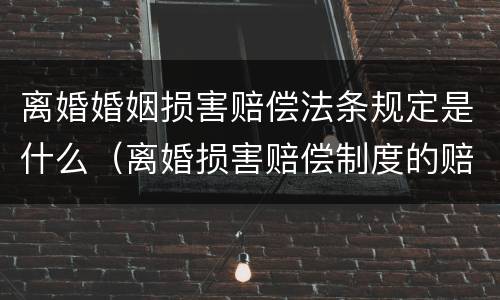 离婚婚姻损害赔偿法条规定是什么（离婚损害赔偿制度的赔